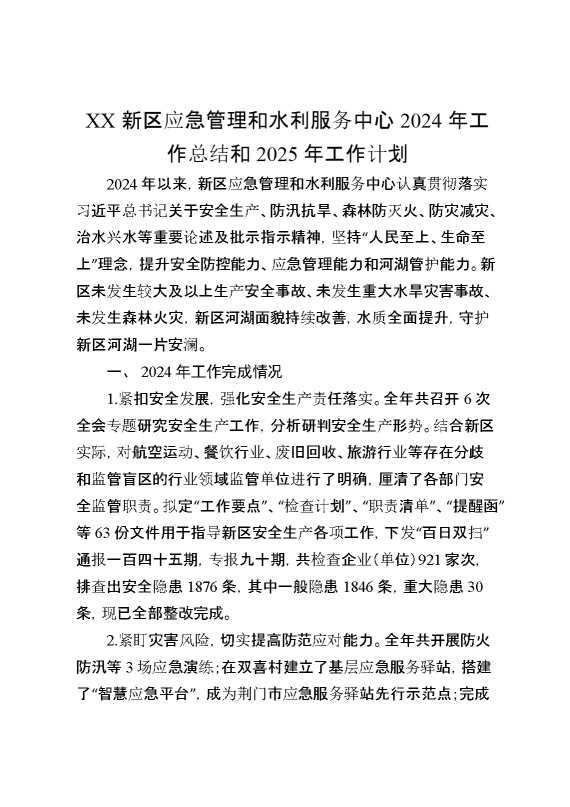 XX 新区应急管理和水利服务中心 2024 年工作总结和 2025 年工作计划

2024 年以来，新区应急管理和水利服务中心认真贯彻落实习近平总书记关于安全生产、防汛抗旱、森林防灭火、防灾减灾、治水兴水等重要论述及批示指示精神，坚持“人民至上、生命至上”理念，提升安全防控能力、应急管理能力和河湖管护能力。新区未发生较大及以上生产安全事故、未发生重大水旱灾害事故、未发生森林火灾，新区河湖面貌持续改善，水质全面提升，守护新区河湖一片安澜。

一、 2024 年工作完成情况

1.紧扣安全发展，强化安全生产责任落实。全年共召开 6 次全会专题研究安全生产工作，分析研判安全生产形势。结合新区实际，对航空运动、餐饮行业、废旧回收、旅游行业等存在分歧和监管盲区的行业领域监管单位进行了明确，厘清了各部门安全监管职责。拟定“工作要点”、“检查计划”、“职责清单”、“提醒函”等 63 份文件用于指导新区安全生产各项工作，下发“百日双扫”通报一百四十五期，专报九十期，共检查企业（单位）921 家次，排查出安全隐患 1876 条，其中一般隐患 1846 条，重大隐患 30 条，现已全部整改完成。

2.紧盯灾害风险，切实提高防范应对能力。全年共开展防火防汛等 3 场应急演练；在双喜村建立了基层应急服务驿站，搭建了“智慧应急平台”，成为荆门市应急服务驿站先行示范点；完成